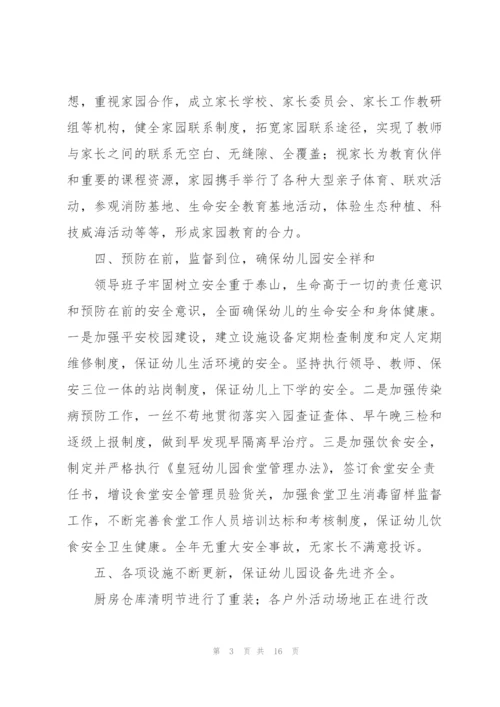 想，重视家园合作，成立家长学校、家长委员会、家长工作教研组等机构，健全家园联系制度，拓宽家园联系途径，实现了教师与家长之间的联系无空白、无缝隙、全覆盖；视家长为教育伙伴和重要的课程资源，家园携手举行了各种大型亲子体育、联欢活动，参观消防基地、生命安全教育基地活动，体验生态种植、科技威海活动等等，形成家园教育的合力。

四、预防在前，监督到位，确保幼儿园安全祥和

领导班子牢固树立安全重于泰山，生命高于一切的责任意识和预防在前的安全意识，全面确保幼儿的生命安全和身体健康。一是加强平安校园建设，建立设施设备定期检查制度和定人定期维修制度，保证幼儿生活环境的安全。坚持执行领导、教师、保安三位一体的站岗制度，保证幼儿上下学的安全。二是加强传染病预防工作，一丝不苟地贯彻落实入园查证查体、早午晚三检和逐级上报制度，做到早发现早隔离早治疗。三是加强饮食安全，制定并严格执行《皇冠幼儿园食堂管理办法》，签订食堂安全责任书，增设食堂安全管理员验货关，加强食堂卫生消毒留样监督工作，不断完善食堂工作人员培训达标和考核制度，保证幼儿饮食安全卫生健康。全年无重大安全事故，无家长不满意投诉。

五、各项设施不断更新，保证幼儿园设备先进齐全。

厨房仓库清明节进行了重装；各户外活动场地正在进行改

第 3 页 共 16 页